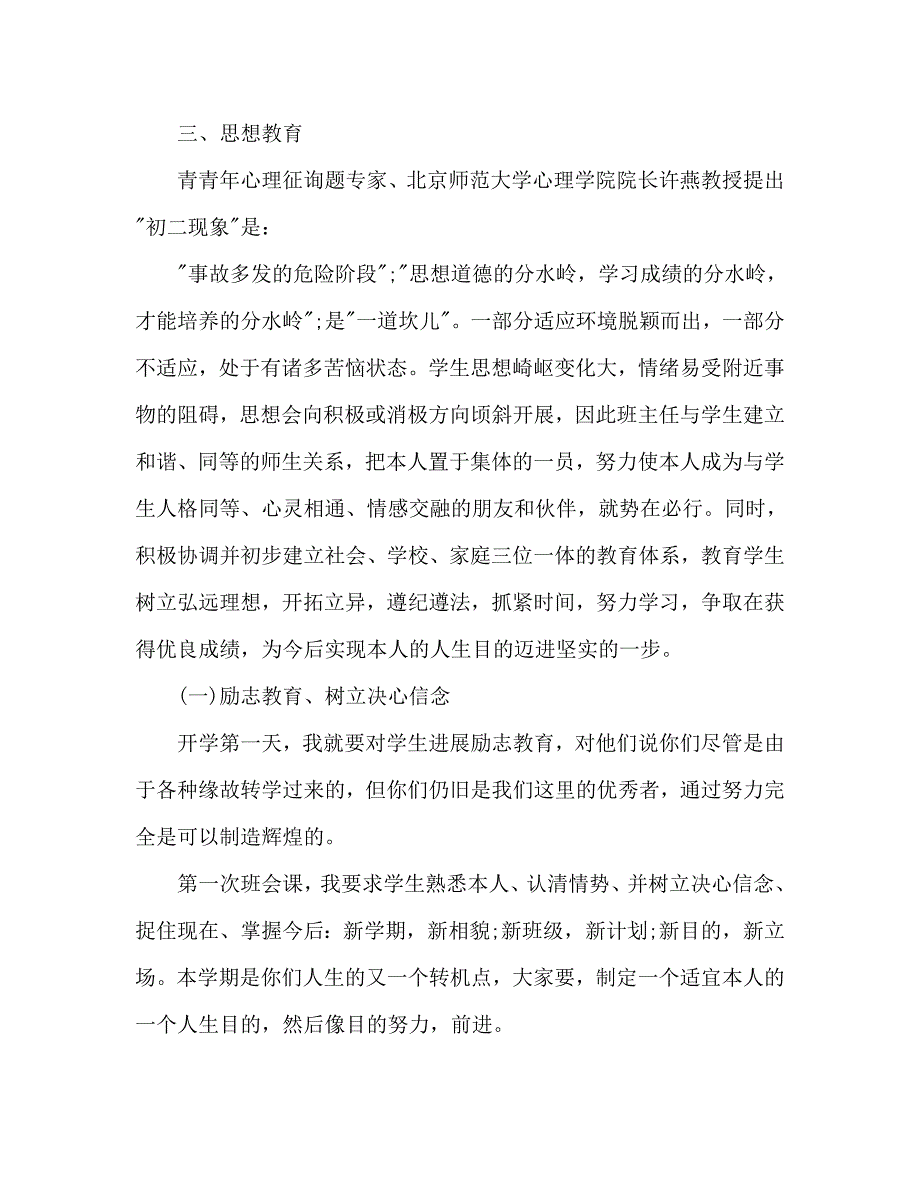 三、思想教育

青青年心理征询题专家、北京师范大学心理学院院长许燕教授提出"初二现象"是：

"事故多发的危险阶段";"思想道德的分水岭，学习成绩的分水岭，才能培养的分水岭";是"一道坎儿"。一部分适应环境脱颖而出，一部分不适应，处于有诸多苦恼状态。学生思想崎岖变化大，情绪易受附近事物的阻碍，思想会向积极或消极方向顷斜开展，因此班主任与学生建立和谐、同等的师生关系，把本人置于集体的一员，努力使本人成为与学生人格同等、心灵相通、情感交融的朋友和伙伴，就势在必行。同时，积极协调并初步建立社会、学校、家庭三位一体的教育体系，教育学生树立弘远理想，开拓立异，遵纪遵法，抓紧时间，努力学习，争取在获得优良成绩，为今后实现本人的人生目的迈进坚实的一步。

(一)励志教育、树立决心信念

开学第一天，我就要对学生进展励志教育，对他们说你们尽管是由于各种缘故转学过来的，但你们仍旧是我们这里的优秀者，通过努力完全是可以制造辉煌的。

第一次班会课，我要求学生熟悉本人、认清情势、并树立决心信念、捉住现在、掌握今后：新学期，新相貌;新班级，新计划;新目的，新立场。本学期是你们人生的又一个转机点，大家要，制定一个适宜本人的一个人生目的，然后像目的努力，前进。